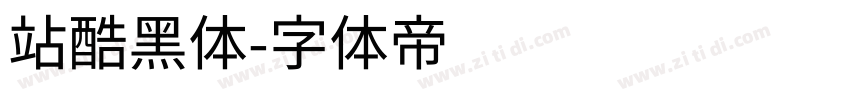 站酷黑体-字体帝

www.zi ti di.com www.zi ti di.com www.zi ti di.com www.zi ti di.com